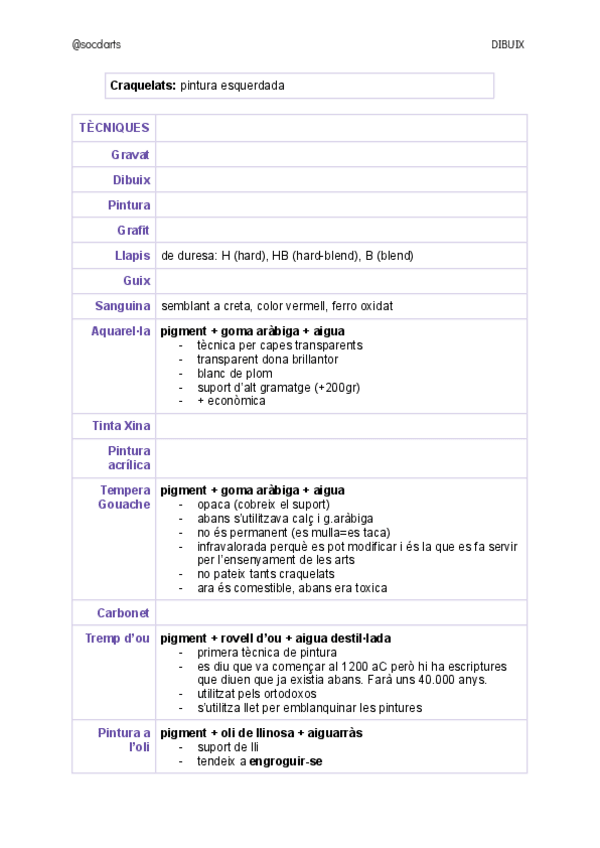 @socdarts

DIBUIX

**Craquelats:** pintura esquerdada

| TÈCNIQUES | |
|---|---|
| Gravat | |
| Dibuix | |
| Pintura | |
| Grafit | |
| Llapis | de duresa: H (hard), HB (hard-blend), B (blend) |
| Guix | |
| Sanguina | semblant a creta, color vermell, ferro oxidat |
| Aquarel·la | **pigment + goma aràbiga + aigua** - tècnica per capes transparents - transparent dona brillantor - blanc de plom - suport d'alt gramatge (+200gr) - + econòmica |
| Tinta Xina | |
| Pintura acrílica | |
| Tempera Gouache | **pigment + goma aràbiga + aigua** - opaca (cobreix el suport) - abans s'utilitzava calç i g.aràbiga - no és permanent (es mulla=es taca) - infravalorada perquè es pot modificar i és la que es fa servir per l'ensenyament de les arts - no pateix tants craquelats - ara és comestible, abans era toxica |
| Carbonet | |
| Tremp d'ou | **pigment + rovell d'ou + aigua destil·lada** - primera tècnica de pintura - es diu que va començar al 1200 aC però hi ha escriptures que diuen que ja existia abans. Farà uns 40.000 anys. - utilitzat pels ortodoxos - s'utilitza llet per emblanquinar les pintures |
| Pintura a l'oli | **pigment + oli de llinosa + aiguarràs** - suport de lli - tendeix a **engroguir-se** |